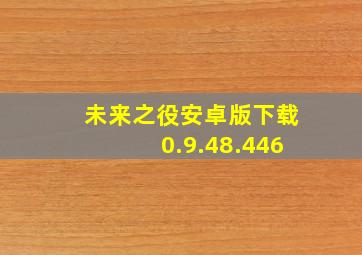 未来之役安卓版下载
0.9.48.446